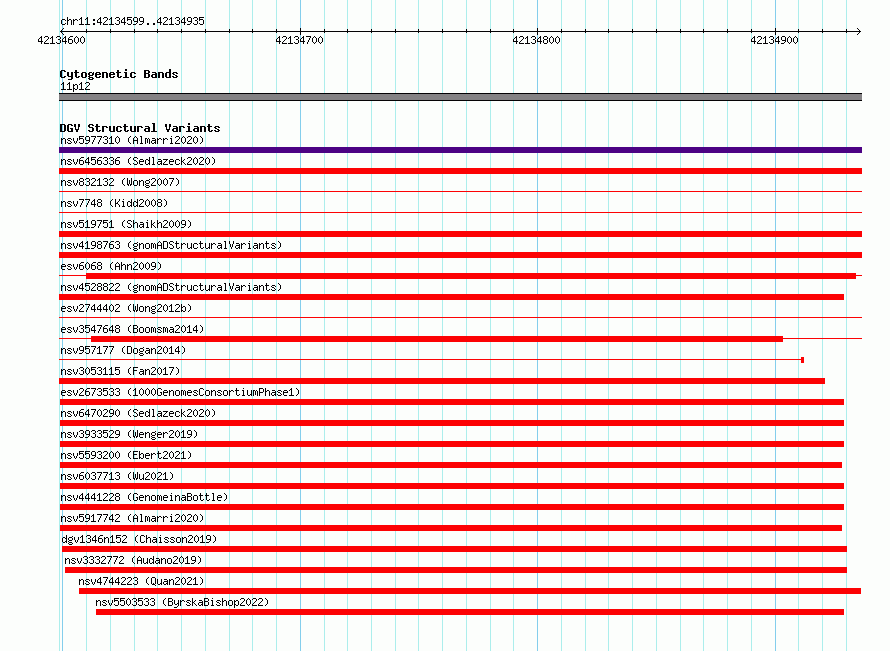 chr11:42134599..42134935

42134600 42134700 42134800 42134900

Cytogenetic Bands
11p12

DGV Structural Variants
nsv5977310 (Almarri2020)
nsv6456336 (Sedlazeck2020)
nsv832132 (Wong2007)
nsv7748 (Kidd2008)
nsv519751 (Shaikh2009)
nsv4198763 (gnomADStructuralVariants)
esv6068 (Ahn2009)
nsv4528822 (gnomADStructuralVariants)
esv2744402 (Wong2012b)
esv3547648 (Boomsma2014)
nsv957177 (Dogan2014)
nsv3053115 (Fan2017)
esv2673533 (1000GenomesConsortiumPhase1)
nsv6470290 (Sedlazeck2020)
nsv3933529 (Wenger2019)
nsv5593200 (Ebert2021)
nsv6037713 (Wu2021)
nsv4441228 (GenomeinaBottle)
nsv5917742 (Almarri2020)
dgv1346n152 (Chaisson2019)
nsv3332772 (Audano2019)
nsv4744223 (Quan2021)
nsv5503533 (ByrskaBishop2022)